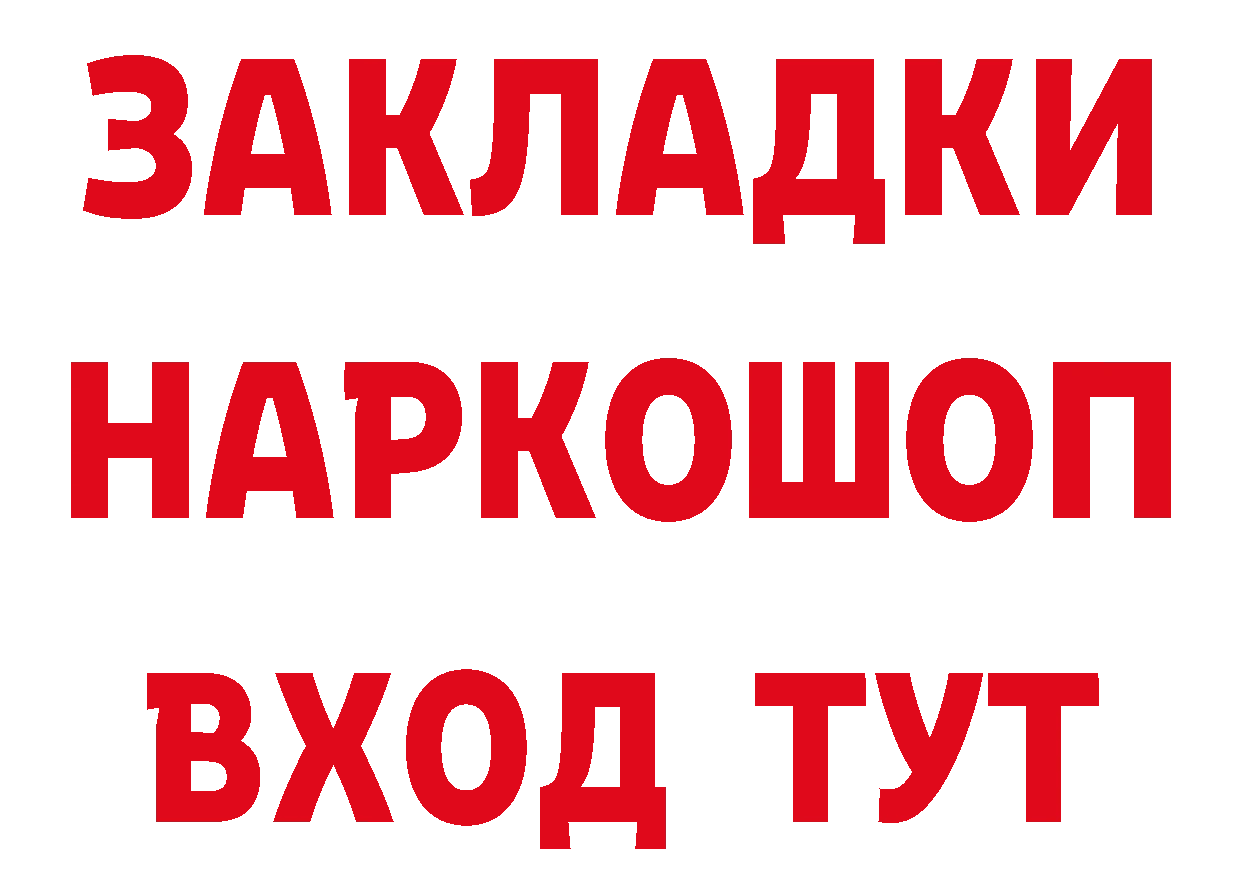 ЗАКЛАДКИ НАРКОШОП ВХОД ТУТ